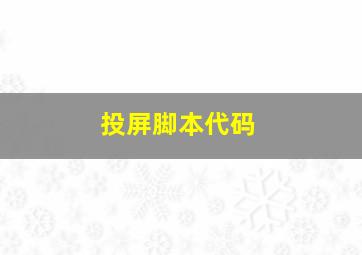 投屏脚本代码